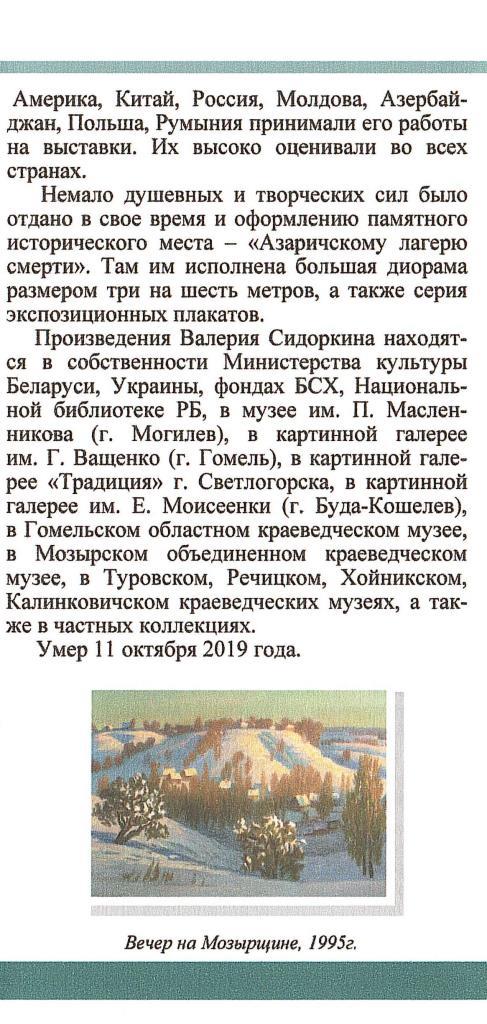 Америка, Китай, Россия, Молдова, Азербайджан, Польша, Румыния принимали его работы на выставки. Их высоко оценивали во всех странах.

Немало душевных и творческих сил было отдано в свое время и оформлению памятного исторического места – «Азаричскому лагерю смерти». Там им исполнена большая диорама размером три на шесть метров, а также серия экспозиционных плакатов.

Произведения Валерия Сидоркина находятся в собственности Министерства культуры Беларуси, Украины, фондах БСХ, Национальной библиотеке РБ, в музее им. П. Масленникова (г. Могилев), в картинной галерее им. Г. Ващенко (г. Гомель), в картинной галерее «Традиция» г. Светлогорска, в картинной галерее им. Е. Моисеенки (г. Буда-Кошелев), в Гомельском областном краеведческом музее, в Мозырском объединенном краеведческом музее, в Туровском, Речицком, Хойникском, Калинковичском краеведческих музеях, а также в частных коллекциях.

Умер 11 октября 2019 года.

Вечер на Мозырщине, 1995г.